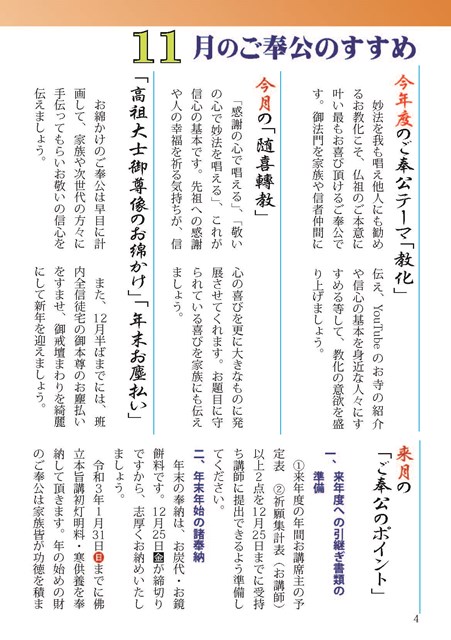 11月のご奉公のすすめ

今年度のご奉公テーマ「教化」

妙法を我も唱え他人にも勧めるお教化こそ、仏祖のご本意に叶い最もお喜び頂けるご奉公です。御法門を家族や信者仲間に伝え、YouTube のお寺の紹介や信心の基本を身近な人々にすすめる等して、教化の意欲を盛り上げましょう。

今月の「随喜轉教」

「感謝の心で唱える」、「敬いの心で妙法を唱える」、これが信心の基本です。先祖への感謝や人の幸福を祈る気持ちが、信心の喜びを更に大きなものに発展させてくれます。お題目に守られている喜びを家族にも伝えましょう。

「高祖大士御尊像のお綿かけ」「年末お塵払い」

お綿かけのご奉公は早目に計画して、家族や次世代の方々に手伝ってもらいお敬いの信心を伝えましょう。

また、12月半ばまでには、班内全信徒宅の御本尊のお塵払いをすませ、御戒壇まわりを綺麗にして新年を迎えましょう。

来月の「ご奉公のポイント」

一、来年度への引継ぎ書類の準備

①来年度の年間お講席主の予定表 ②祈願集計表（お講師）以上2点を12月25日までに受持ち講師に提出できるよう準備してください。

二、年末年始の諸奉納

年末の奉納は、お炭代・お鏡餅料です。12月25日金が締切りですから、志厚くお納めいたしましょう。

令和3年1月31日日までに佛立本旨講初灯明料・寒供養を奉納して頂きます。年の始めの財のご奉公は家族皆が功徳を積ま

4